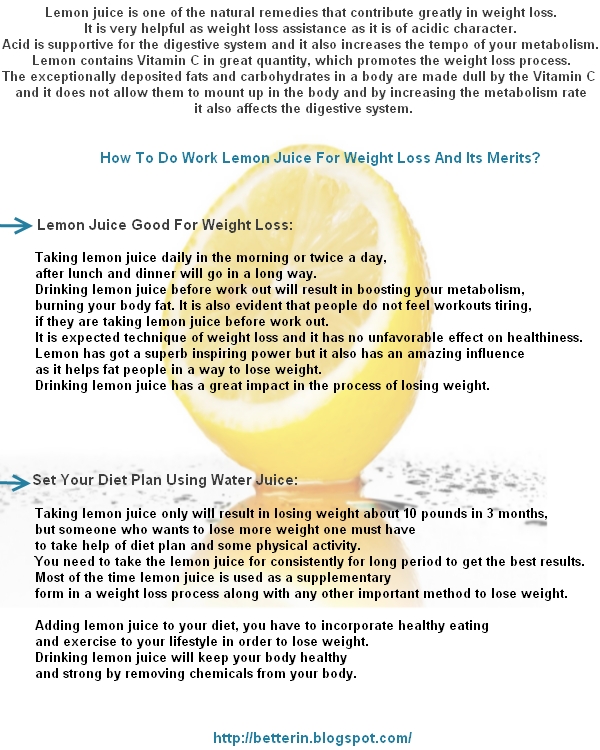 Lemon juice is one of the natural remedies that contribute greatly in weight loss.
It is very helpful as weight loss assistance as it is of acidic character.
Acid is supportive for the digestive system and it also increases the tempo of your metabolism.
Lemon contains Vitamin C in great quantity, which promotes the weight loss process.
The exceptionally deposited fats and carbohydrates in a body are made dull by the Vitamin C and it does not allow them to mount up in the body and by increasing the metabolism rate it also affects the digestive system.

How To Do Work Lemon Juice For Weight Loss And Its Merits?

Lemon Juice Good For Weight Loss:

Taking lemon juice daily in the morning or twice a day,
after lunch and dinner will go in a long way.
Drinking lemon juice before work out will result in boosting your metabolism,
burning your body fat. It is also evident that people do not feel workouts tiring,
if they are taking lemon juice before work out.
It is expected technique of weight loss and it has no unfavorable effect on healthiness.
Lemon has got a superb inspiring power but it also has an amazing influence
as it helps fat people in a way to lose weight.
Drinking lemon juice has a great impact in the process of losing weight.

Set Your Diet Plan Using Water Juice:

Taking lemon juice only will result in losing weight about 10 pounds in 3 months,
but someone who wants to lose more weight one must have
to take help of diet plan and some physical activity.
You need to take the lemon juice for consistently for long period to get the best results.
Most of the time lemon juice is used as a supplementary
form in a weight loss process along with any other important method to lose weight.

Adding lemon juice to your diet, you have to incorporate healthy eating
and exercise to your lifestyle in order to lose weight.
Drinking lemon juice will keep your body healthy
and strong by removing chemicals from your body.

http://betterin.blogspot.com/